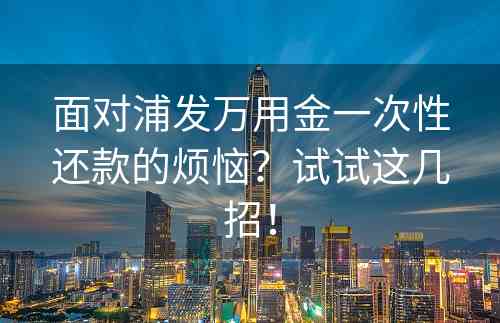 面对浦发万用金一次性还款的烦恼？试试这几招！